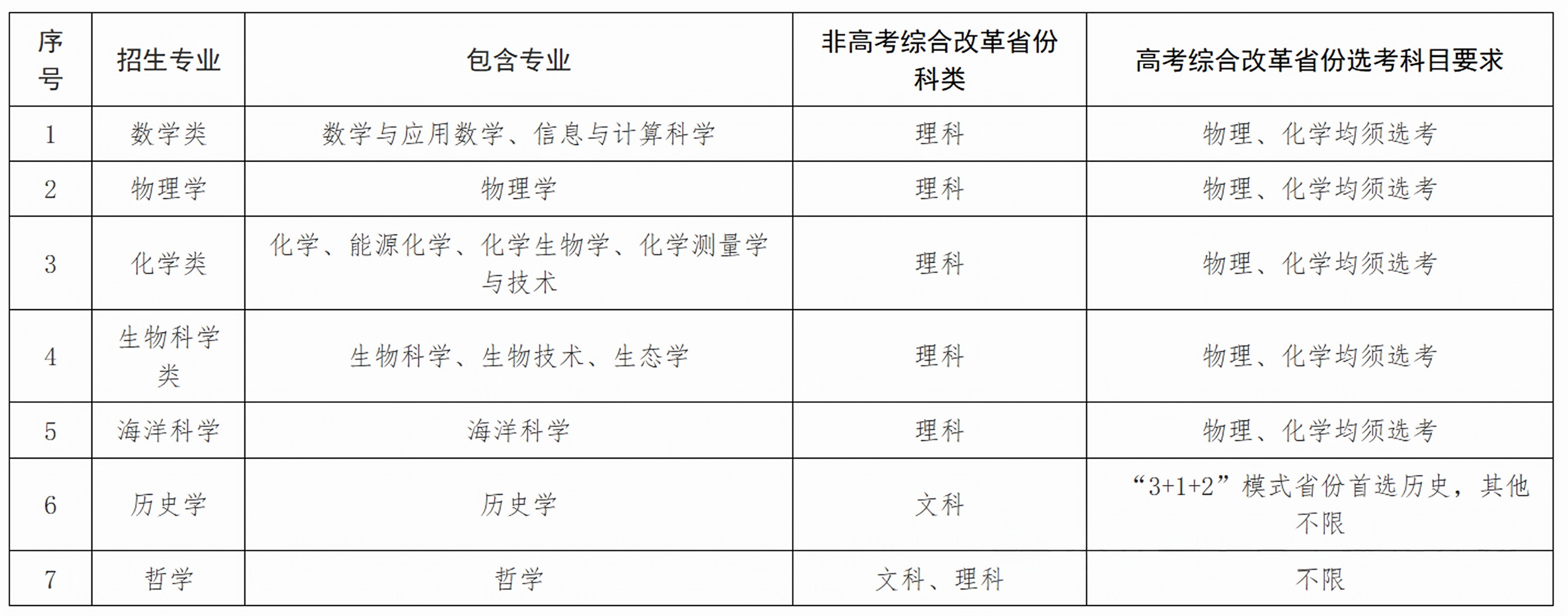 | 序号 | 招生专业 | 包含专业 | 非高考综合改革省份科类 | 高考综合改革省份选考科目要求 |
|---|---|---|---|---|
| 1 | 数学类 | 数学与应用数学、信息与计算科学 | 理科 | 物理、化学均须选考 |
| 2 | 物理学 | 物理学 | 理科 | 物理、化学均须选考 |
| 3 | 化学类 | 化学、能源化学、化学生物学、化学测量学与技术 | 理科 | 物理、化学均须选考 |
| 4 | 生物科学类 | 生物科学、生物技术、生态学 | 理科 | 物理、化学均须选考 |
| 5 | 海洋科学 | 海洋科学 | 理科 | 物理、化学均须选考 |
| 6 | 历史学 | 历史学 | 文科 | “3+1+2”模式省份首选历史，其他不限 |
| 7 | 哲学 | 哲学 | 文科、理科 | 不限 |